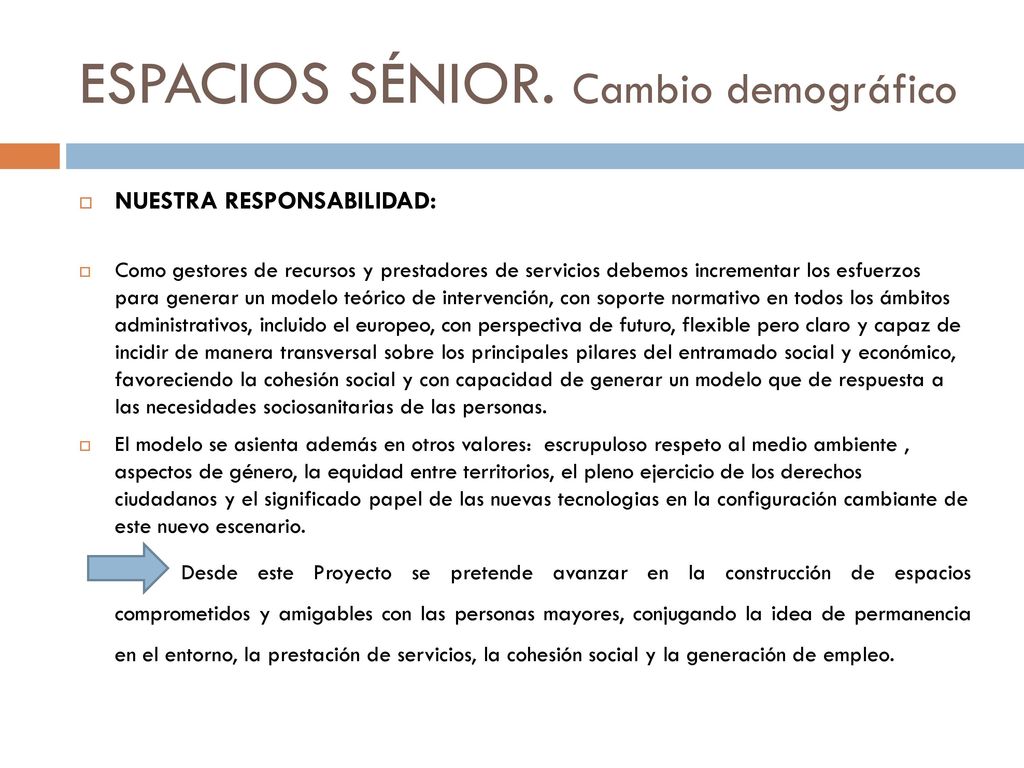 ESPACIOS SÉNIOR. Cambio demográfico

NUESTRA RESPONSABILIDAD:

Como gestores de recursos y prestadores de servicios debemos incrementar los esfuerzos para generar un modelo teórico de intervención, con soporte normativo en todos los ámbitos administrativos, incluido el europeo, con perspectiva de futuro, flexible pero claro y capaz de incidir de manera transversal sobre los principales pilares del entramado social y económico, favoreciendo la cohesión social y con capacidad de generar un modelo que de respuesta a las necesidades sociosanitarias de las personas.

El modelo se asienta además en otros valores: escrupuloso respeto al medio ambiente , aspectos de género, la equidad entre territorios, el pleno ejercicio de los derechos ciudadanos y el significado papel de las nuevas tecnologias en la configuración cambiante de este nuevo escenario.

Desde este Proyecto se pretende avanzar en la construcción de espacios comprometidos y amigables con las personas mayores, conjugando la idea de permanencia en el entorno, la prestación de servicios, la cohesión social y la generación de empleo.